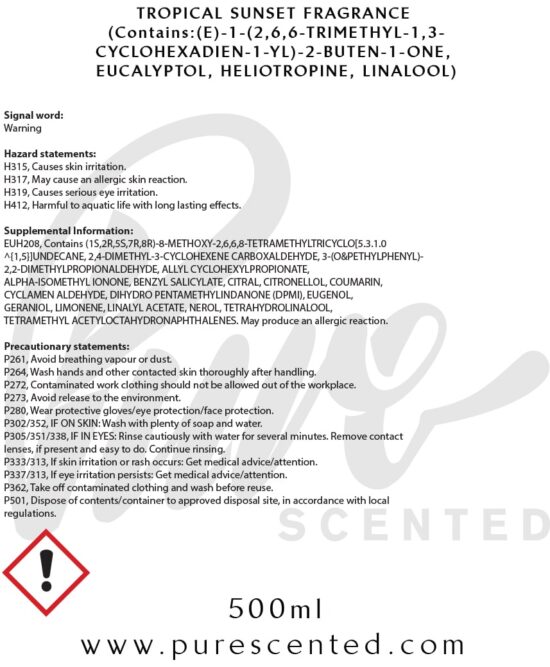 TROPICAL SUNSET FRAGRANCE (Contains:(E)-1-(2,6,6-TRIMETHYL-1,3-CYCLOHEXADIEN-1-YL)-2-BUTEN-1-ONE, EUCALYPTOL, HELIOTROPINE, LINALOOL)

Signal word:
Warning

Hazard statements:
H315, Causes skin irritation.
H317, May cause an allergic skin reaction.
H319, Causes serious eye irritation.
H412, Harmful to aquatic life with long lasting effects.

Supplemental Information:
EUH208, Contains (1S,2R,5S,7R,8R)-8-METHOXY-2,6,6,8-TETRAMETHYLTRICYCLO[5.3.1.0 ^{1,5}]UNDECANE, 2,4-DIMETHYL-3-CYCLOHEXENE CARBOXALDEHYDE, 3-(O&PETHYLPHENYL)-2,2-DIMETHYLPROPIONALDEHYDE, ALLYL CYCLOHEXYLPROPIONATE, ALPHA-ISOMETHYL IONONE, BENZYL SALICYLATE, CITRAL, CITRONELLOL, COUMARIN, CYCLAMEN ALDEHYDE, DIHYDRO PENTAMETHYLINDANONE (DPMI), EUGENOL, GERANIOL, LIMONENE, LINALYL ACETATE, NEROL, TETRAHYDROLINALOOL, TETRAMETHYL ACETYLOCTAHYDRONAPHTHALENES. May produce an allergic reaction.

Precautionary statements:
P261, Avoid breathing vapour or dust.
P264, Wash hands and other contacted skin thoroughly after handling.
P272, Contaminated work clothing should not be allowed out of the workplace.
P273, Avoid release to the environment.
P280, Wear protective gloves/eye protection/face protection.
P302/352, IF ON SKIN: Wash with plenty of soap and water.
P305/351/338, IF IN EYES: Rinse cautiously with water for several minutes. Remove contact lenses, if present and easy to do. Continue rinsing.
P333/313, If skin irritation or rash occurs: Get medical advice/attention.
P337/313, If eye irritation persists: Get medical advice/attention.
P362, Take off contaminated clothing and wash before reuse.
P501, Dispose of contents/container to approved disposal site, in accordance with local regulations.

Pure SCENTED

500ml

www.purescented.com